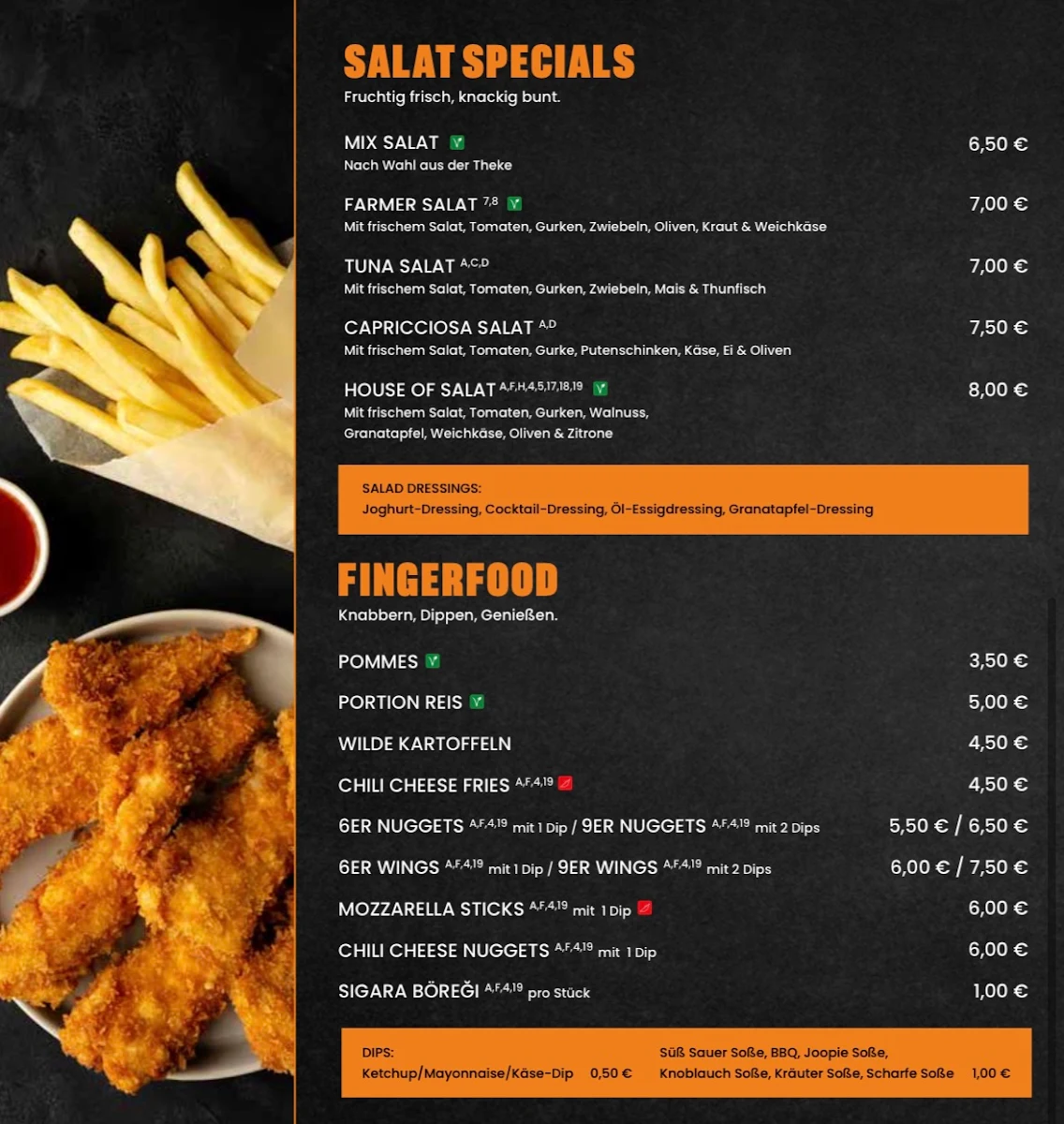 SALAT SPECIALS
Fruchtig frisch, knackig bunt.

MIX SALAT 6,50 €
Nach Wahl aus der Theke

FARMER SALAT $^{7,8}$ 7,00 €
Mit frischem Salat, Tomaten, Gurken, Zwiebeln, Oliven, Kraut & Weichkäse

TUNA SALAT $^{A,C,D}$ 7,00 €
Mit frischem Salat, Tomaten, Gurken, Zwiebeln, Mais & Thunfisch

CAPRICCIOSA SALAT $^{A,D}$ 7,50 €
Mit frischem Salat, Tomaten, Gurke, Putenschinken, Käse, Ei & Oliven

HOUSE OF SALAT $^{A,F,H,4,5,17,18,19}$ 8,00 €
Mit frischem Salat, Tomaten, Gurken, Walnuss, Granatapfel, Weichkäse, Oliven & Zitrone

SALAD DRESSINGS:
Joghurt-Dressing, Cocktail-Dressing, Öl-Essigdressing, Granatapfel-Dressing

FINGERFOOD
Knabbern, Dippen, Genießen.

POMMES 3,50 €
PORTION REIS 5,00 €
WILDE KARTOFFELN 4,50 €
CHILI CHEESE FRIES $^{A,F,4,19}$ 4,50 €
6ER NUGGETS $^{A,F,4,19}$ mit 1 Dip / 9ER NUGGETS $^{A,F,4,19}$ mit 2 Dips 5,50 € / 6,50 €
6ER WINGS $^{A,F,4,19}$ mit 1 Dip / 9ER WINGS $^{A,F,4,19}$ mit 2 Dips 6,00 € / 7,50 €
MOZZARELLA STICKS $^{A,F,4,19}$ mit 1 Dip 6,00 €
CHILI CHEESE NUGGETS $^{A,F,4,19}$ mit 1 Dip 6,00 €
SIGARA BÖREĞI $^{A,F,4,19}$ pro Stück 1,00 €

DIPS:
Ketchup/Mayonnaise/Käse-Dip 0,50 €
Süß Sauer Soße, BBQ, Joopie Soße, Knoblauch Soße, Kräuter Soße, Scharfe Soße 1,00 €